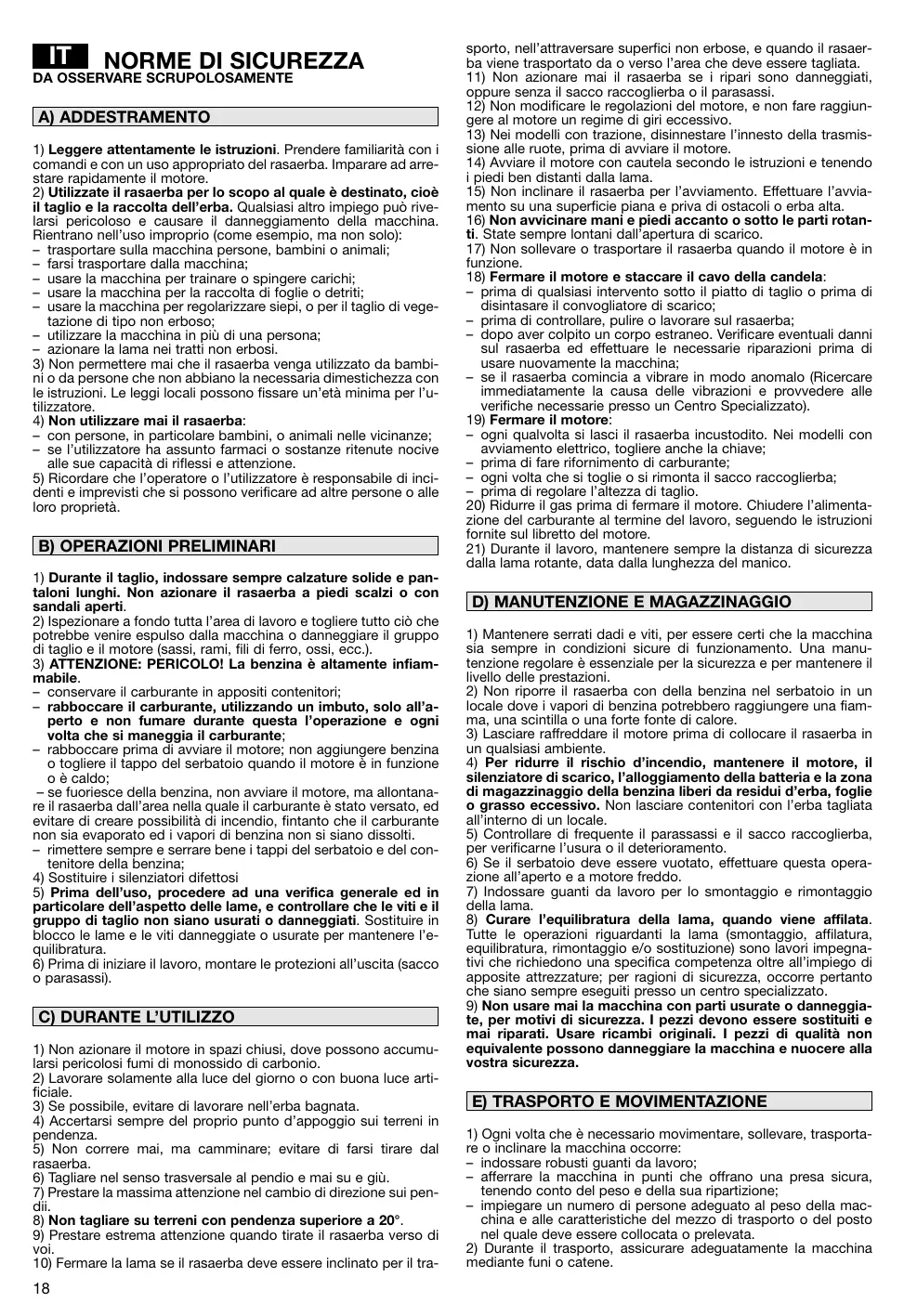 IT NORME DI SICUREZZA
DA OSSERVARE SCRUPOLOSAMENTE

A) ADDESTRAMENTO

1) Leggere attentamente le istruzioni. Prendere familiarità con i comandi e con un uso appropriato del rasaerba. Imparare ad arrestare rapidamente il motore.
2) Utilizzate il rasaerba per lo scopo al quale è destinato, cioè il taglio e la raccolta dell'erba. Qualsiasi altro impiego può rivelarsi pericoloso e causare il danneggiamento della macchina. Rientrano nell'uso improprio (come esempio, ma non solo):
– trasportare sulla macchina persone, bambini o animali;
– farsi trasportare dalla macchina;
– usare la macchina per trainare o spingere carichi;
– usare la macchina per la raccolta di foglie o detriti;
– usare la macchina per regolarizzare siepi, o per il taglio di vegetazione di tipo non erboso;
– utilizzare la macchina in più di una persona;
– azionare la lama nei tratti non erbosi.
3) Non permettere mai che il rasaerba venga utilizzato da bambini o da persone che non abbiano la necessaria dimestichezza con le istruzioni. Le leggi locali possono fissare un'età minima per l'utilizzatore.
4) Non utilizzare mai il rasaerba:
– con persone, in particolare bambini, o animali nelle vicinanze;
– se l'utilizzatore ha assunto farmaci o sostanze ritenute nocive alle sue capacità di riflessi e attenzione.
5) Ricordare che l'operatore o l'utilizzatore è responsabile di incidenti e imprevisti che si possono verificare ad altre persone o alle loro proprietà.

B) OPERAZIONI PRELIMINARI

1) Durante il taglio, indossare sempre calzature solide e pantaloni lunghi. Non azionare il rasaerba a piedi scalzi o con sandali aperti.
2) Ispezionare a fondo tutta l'area di lavoro e togliere tutto ciò che potrebbe venire espulso dalla macchina o danneggiare il gruppo di taglio e il motore (sassi, rami, fili di ferro, ossi, ecc.).
3) ATTENZIONE: PERICOLO! La benzina è altamente infiammabile.
– conservare il carburante in appositi contenitori;
– rabboccare il carburante, utilizzando un imbuto, solo all'aperto e non fumare durante questa l'operazione e ogni volta che si maneggia il carburante;
– rabboccare prima di avviare il motore; non aggiungere benzina o togliere il tappo del serbatoio quando il motore è in funzione o è caldo;
– se fuoriesce della benzina, non avviare il motore, ma allontanare il rasaerba dall'area nella quale il carburante è stato versato, ed evitare di creare possibilità di incendio, fintanto che il carburante non sia evaporato ed i vapori di benzina non si siano dissolti.
– rimettere sempre e serrare bene i tappi del serbatoio e del contenitore della benzina;
4) Sostituire i silenziatori difettosi
5) Prima dell'uso, procedere ad una verifica generale ed in particolare dell'aspetto delle lame, e controllare che le viti e il gruppo di taglio non siano usurati o danneggiati. Sostituire in blocco le lame e le viti danneggiate o usurate per mantenere l'equilibratura.
6) Prima di iniziare il lavoro, montare le protezioni all'uscita (sacco o parasassi).

C) DURANTE L'UTILIZZO

1) Non azionare il motore in spazi chiusi, dove possono accumularsi pericolosi fumi di monossido di carbonio.
2) Lavorare solamente alla luce del giorno o con buona luce artificiale.
3) Se possibile, evitare di lavorare nell'erba bagnata.
4) Accertarsi sempre del proprio punto d'appoggio sui terreni in pendenza.
5) Non correre mai, ma camminare; evitare di farsi tirare dal rasaerba.
6) Tagliare nel senso trasversale al pendio e mai su e giù.
7) Prestare la massima attenzione nel cambio di direzione sui pendii.
8) Non tagliare su terreni con pendenza superiore a 20°.
9) Prestare estrema attenzione quando tirate il rasaerba verso di voi.
10) Fermare la lama se il rasaerba deve essere inclinato per il trasporto, nell'attraversare superfici non erbose, e quando il rasaerba viene trasportato da o verso l'area che deve essere tagliata.
11) Non azionare mai il rasaerba se i ripari sono danneggiati, oppure senza il sacco raccoglierba o il parasassi.
12) Non modificare le regolazioni del motore, e non fare raggiungere al motore un regime di giri eccessivo.
13) Nei modelli con trazione, disinnestare l'innesto della trasmissione alle ruote, prima di avviare il motore.
14) Avviare il motore con cautela secondo le istruzioni e tenendo i piedi ben distanti dalla lama.
15) Non inclinare il rasaerba per l'avviamento. Effettuare l'avviamento su una superficie piana e priva di ostacoli o erba alta.
16) Non avvicinare mani e piedi accanto o sotto le parti rotanti. State sempre lontani dall'apertura di scarico.
17) Non sollevare o trasportare il rasaerba quando il motore è in funzione.
18) Fermare il motore e staccare il cavo della candela:
– prima di qualsiasi intervento sotto il piatto di taglio o prima di disintasare il convogliatore di scarico;
– prima di controllare, pulire o lavorare sul rasaerba;
– dopo aver colpito un corpo estraneo. Verificare eventuali danni sul rasaerba ed effettuare le necessarie riparazioni prima di usare nuovamente la macchina;
– se il rasaerba comincia a vibrare in modo anomalo (Ricercare immediatamente la causa delle vibrazioni e provvedere alle verifiche necessarie presso un Centro Specializzato).
19) Fermare il motore:
– ogni qualvolta si lasci il rasaerba incustodito. Nei modelli con avviamento elettrico, togliere anche la chiave;
– prima di fare rifornimento di carburante;
– ogni volta che si toglie o si rimonta il sacco raccoglierba;
– prima di regolare l'altezza di taglio.
20) Ridurre il gas prima di fermare il motore. Chiudere l'alimentazione del carburante al termine del lavoro, seguendo le istruzioni fornite sul libretto del motore.
21) Durante il lavoro, mantenere sempre la distanza di sicurezza dalla lama rotante, data dalla lunghezza del manico.

D) MANUTENZIONE E MAGAZZINAGGIO

1) Mantenere serrati dadi e viti, per essere certi che la macchina sia sempre in condizioni sicure di funzionamento. Una manutenzione regolare è essenziale per la sicurezza e per mantenere il livello delle prestazioni.
2) Non riporre il rasaerba con della benzina nel serbatoio in un locale dove i vapori di benzina potrebbero raggiungere una fiamma, una scintilla o una forte fonte di calore.
3) Lasciare raffreddare il motore prima di collocare il rasaerba in un qualsiasi ambiente.
4) Per ridurre il rischio d'incendio, mantenere il motore, il silenziatore di scarico, l'alloggiamento della batteria e la zona di magazzinaggio della benzina liberi da residui d'erba, foglie o grasso eccessivo. Non lasciare contenitori con l'erba tagliata all'interno di un locale.
5) Controllare di frequente il parassassi e il sacco raccoglierba, per verificarne l'usura o il deterioramento.
6) Se il serbatoio deve essere vuotato, effettuare questa operazione all'aperto e a motore freddo.
7) Indossare guanti da lavoro per lo smontaggio e rimontaggio della lama.
8) Curare l'equilibratura della lama, quando viene affilata. Tutte le operazioni riguardanti la lama (smontaggio, affilatura, equilibratura, rimontaggio e/o sostituzione) sono lavori impegnativi che richiedono una specifica competenza oltre all'impiego di apposite attrezzature; per ragioni di sicurezza, occorre pertanto che siano sempre eseguiti presso un centro specializzato.
9) Non usare mai la macchina con parti usurate o danneggiate, per motivi di sicurezza. I pezzi devono essere sostituiti e mai riparati. Usare ricambi originali. I pezzi di qualità non equivalente possono danneggiare la macchina e nuocere alla vostra sicurezza.

E) TRASPORTO E MOVIMENTAZIONE

1) Ogni volta che è necessario movimentare, sollevare, trasportare o inclinare la macchina occorre:
– indossare robusti guanti da lavoro;
– afferrare la macchina in punti che offrano una presa sicura, tenendo conto del peso e della sua ripartizione;
– impiegare un numero di persone adeguato al peso della macchina e alle caratteristiche del mezzo di trasporto o del posto nel quale deve essere collocata o prelevata.
2) Durante il trasporto, assicurare adeguatamente la macchina mediante funi o catene.

18